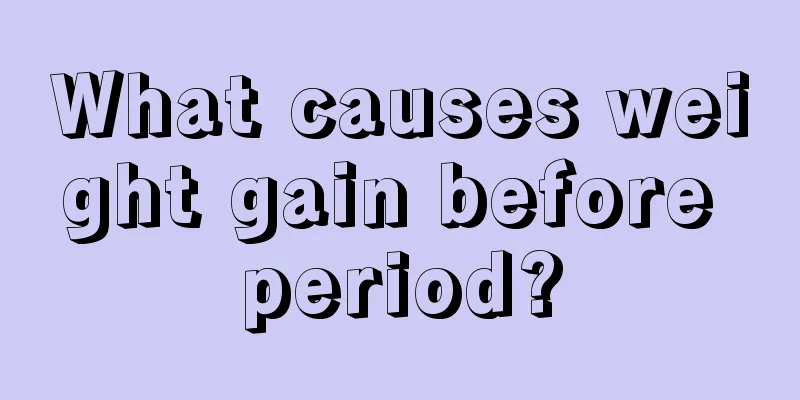 What causes weight gain before period?